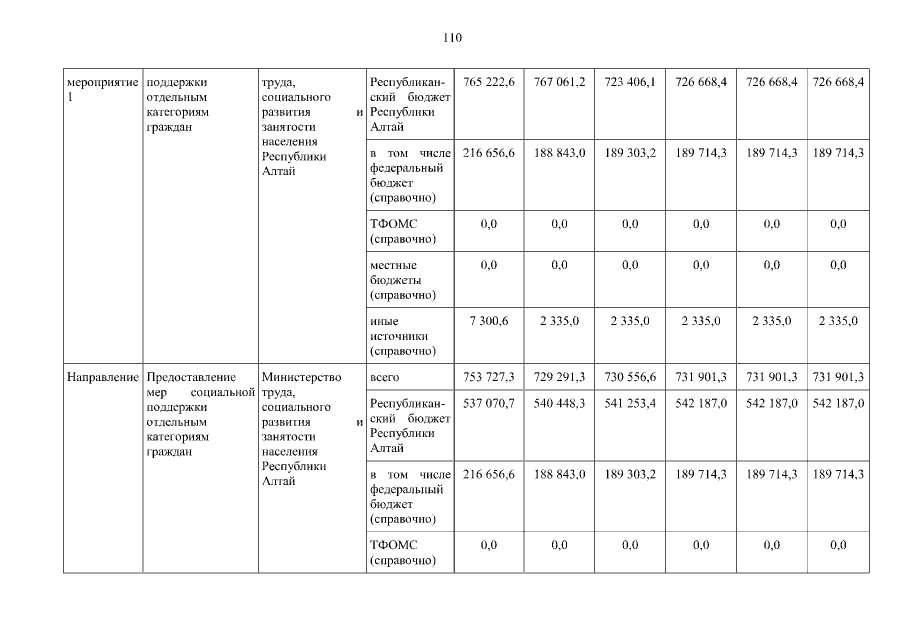 110

| | | | | | | | | | |
|---|---|---|---|---|---|---|---|---|---|
| мероприятие 1 | поддержки отдельным категориям граждан | труда, социального развития и занятости населения Республики Алтай | Республиканский бюджет Республики Алтай | 765 222,6 | 767 061,2 | 723 406,1 | 726 668,4 | 726 668,4 | 726 668,4 |
| | | | в том числе федеральный бюджет (справочно) | 216 656,6 | 188 843,0 | 189 303,2 | 189 714,3 | 189 714,3 | 189 714,3 |
| | | | ТФОМС (справочно) | 0,0 | 0,0 | 0,0 | 0,0 | 0,0 | 0,0 |
| | | | местные бюджеты (справочно) | 0,0 | 0,0 | 0,0 | 0,0 | 0,0 | 0,0 |
| | | | иные источники (справочно) | 7 300,6 | 2 335,0 | 2 335,0 | 2 335,0 | 2 335,0 | 2 335,0 |
| Направление | Предоставление мер социальной поддержки отдельным категориям граждан | Министерство труда, социального развития и занятости населения Республики Алтай | всего | 753 727,3 | 729 291,3 | 730 556,6 | 731 901,3 | 731 901,3 | 731 901,3 |
| | | | Республиканский бюджет Республики Алтай | 537 070,7 | 540 448,3 | 541 253,4 | 542 187,0 | 542 187,0 | 542 187,0 |
| | | | в том числе федеральный бюджет (справочно) | 216 656,6 | 188 843,0 | 189 303,2 | 189 714,3 | 189 714,3 | 189 714,3 |
| | | | ТФОМС (справочно) | 0,0 | 0,0 | 0,0 | 0,0 | 0,0 | 0,0 |